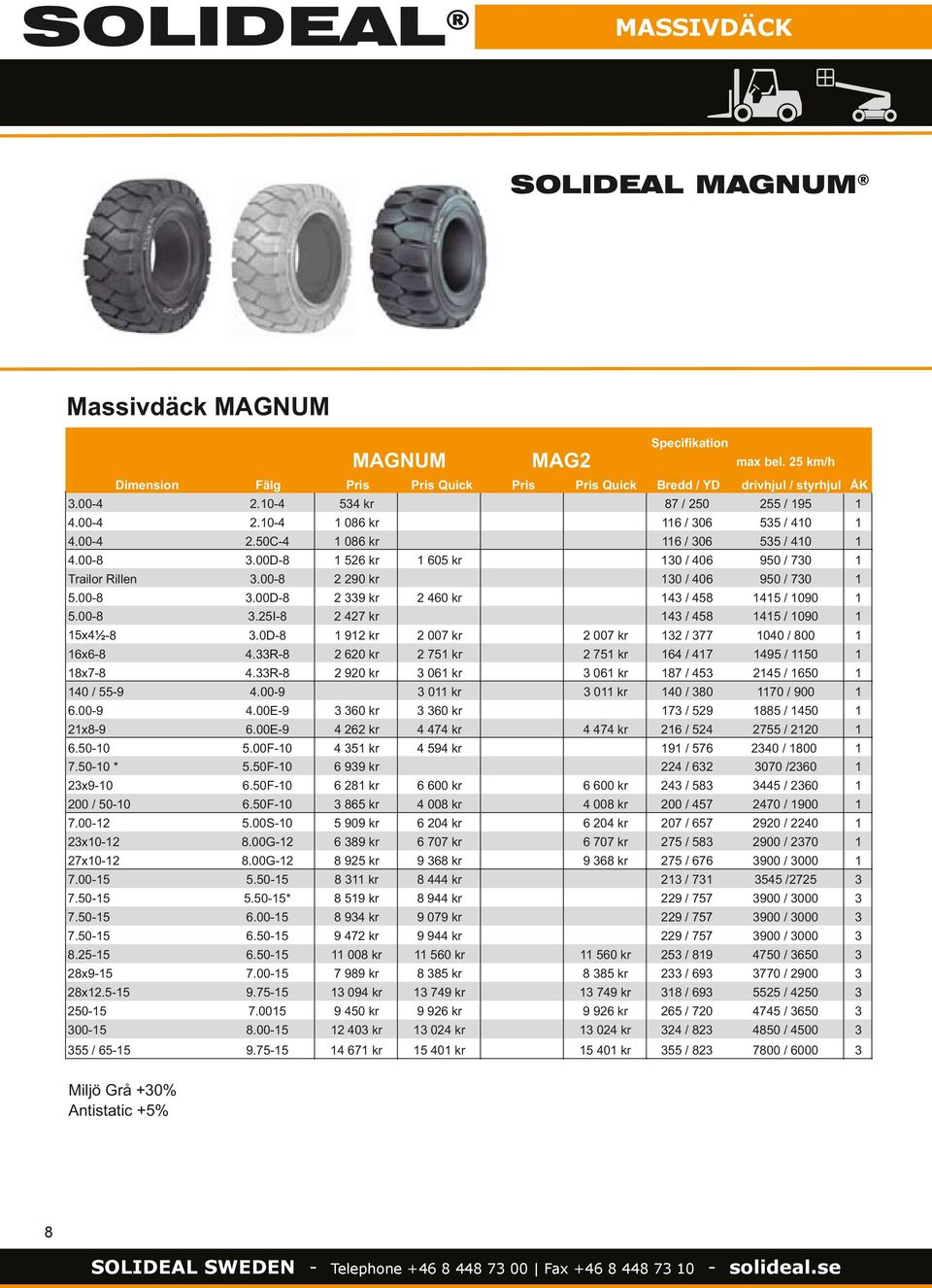 SOLIDEAL®

MASSIVDÄCK

SOLIDEAL MAGNUM®

Massivdäck MAGNUM

| | | MAGNUM | | MAG2 | | Specifikation | max bel. 25 km/h | |
|---|---|---|---|---|---|---|---|---|
| Dimension | Fälg | Pris | Pris Quick | Pris | Pris Quick | Bredd / YD | drivhjul / styrhjul | ÅK |
| 3.00-4 | 2.10-4 | 534 kr | | | | 87 / 250 | 255 / 195 | 1 |
| 4.00-4 | 2.10-4 | 1 086 kr | | | | 116 / 306 | 535 / 410 | 1 |
| 4.00-4 | 2.50C-4 | 1 086 kr | | | | 116 / 306 | 535 / 410 | 1 |
| 4.00-8 | 3.00D-8 | 1 526 kr | 1 605 kr | | | 130 / 406 | 950 / 730 | 1 |
| Trailor Rillen | 3.00-8 | 2 290 kr | | | | 130 / 406 | 950 / 730 | 1 |
| 5.00-8 | 3.00D-8 | 2 339 kr | 2 460 kr | | | 143 / 458 | 1415 / 1090 | 1 |
| 5.00-8 | 3.25I-8 | 2 427 kr | | | | 143 / 458 | 1415 / 1090 | 1 |
| 15x4½-8 | 3.0D-8 | 1 912 kr | 2 007 kr | | 2 007 kr | 132 / 377 | 1040 / 800 | 1 |
| 16x6-8 | 4.33R-8 | 2 620 kr | 2 751 kr | | 2 751 kr | 164 / 417 | 1495 / 1150 | 1 |
| 18x7-8 | 4.33R-8 | 2 920 kr | 3 061 kr | | 3 061 kr | 187 / 453 | 2145 / 1650 | 1 |
| 140 / 55-9 | 4.00-9 | | 3 011 kr | | 3 011 kr | 140 / 380 | 1170 / 900 | 1 |
| 6.00-9 | 4.00E-9 | 3 360 kr | 3 360 kr | | | 173 / 529 | 1885 / 1450 | 1 |
| 21x8-9 | 6.00E-9 | 4 262 kr | 4 474 kr | | 4 474 kr | 216 / 524 | 2755 / 2120 | 1 |
| 6.50-10 | 5.00F-10 | 4 351 kr | 4 594 kr | | | 191 / 576 | 2340 / 1800 | 1 |
| 7.50-10 * | 5.50F-10 | 6 939 kr | | | | 224 / 632 | 3070 /2360 | 1 |
| 23x9-10 | 6.50F-10 | 6 281 kr | 6 600 kr | | 6 600 kr | 243 / 583 | 3445 / 2360 | 1 |
| 200 / 50-10 | 6.50F-10 | 3 865 kr | 4 008 kr | | 4 008 kr | 200 / 457 | 2470 / 1900 | 1 |
| 7.00-12 | 5.00S-10 | 5 909 kr | 6 204 kr | | 6 204 kr | 207 / 657 | 2920 / 2240 | 1 |
| 23x10-12 | 8.00G-12 | 6 389 kr | 6 707 kr | | 6 707 kr | 275 / 583 | 2900 / 2370 | 1 |
| 27x10-12 | 8.00G-12 | 8 925 kr | 9 368 kr | | 9 368 kr | 275 / 676 | 3900 / 3000 | 1 |
| 7.00-15 | 5.50-15 | 8 311 kr | 8 444 kr | | | 213 / 731 | 3545 /2725 | 3 |
| 7.50-15 | 5.50-15* | 8 519 kr | 8 944 kr | | | 229 / 757 | 3900 / 3000 | 3 |
| 7.50-15 | 6.00-15 | 8 934 kr | 9 079 kr | | | 229 / 757 | 3900 / 3000 | 3 |
| 7.50-15 | 6.50-15 | 9 472 kr | 9 944 kr | | | 229 / 757 | 3900 / 3000 | 3 |
| 8.25-15 | 6.50-15 | 11 008 kr | 11 560 kr | | 11 560 kr | 253 / 819 | 4750 / 3650 | 3 |
| 28x9-15 | 7.00-15 | 7 989 kr | 8 385 kr | | 8 385 kr | 233 / 693 | 3770 / 2900 | 3 |
| 28x12.5-15 | 9.75-15 | 13 094 kr | 13 749 kr | | 13 749 kr | 318 / 693 | 5525 / 4250 | 3 |
| 250-15 | 7.0015 | 9 450 kr | 9 926 kr | | 9 926 kr | 265 / 720 | 4745 / 3650 | 3 |
| 300-15 | 8.00-15 | 12 403 kr | 13 024 kr | | 13 024 kr | 324 / 823 | 4850 / 4500 | 3 |
| 355 / 65-15 | 9.75-15 | 14 671 kr | 15 401 kr | | 15 401 kr | 355 / 823 | 7800 / 6000 | 3 |

Miljö Grå +30%
Antistatic +5%

8

SOLIDEAL SWEDEN - Telephone +46 8 448 73 00 | Fax +46 8 448 73 10 - solideal.se